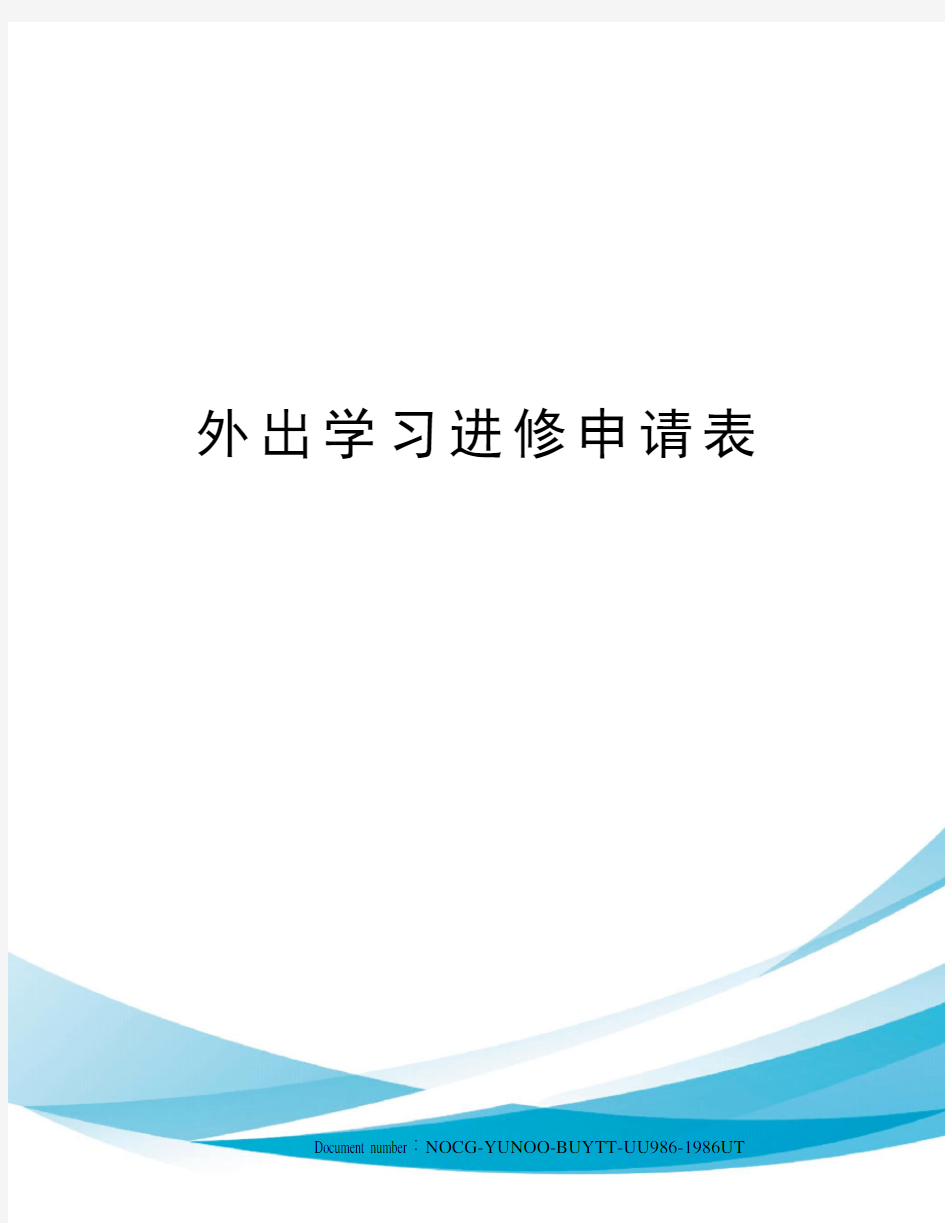 外出学习进修申请表

Document number：NOCG-YUNOO-BUYTT-UU986-1986UT